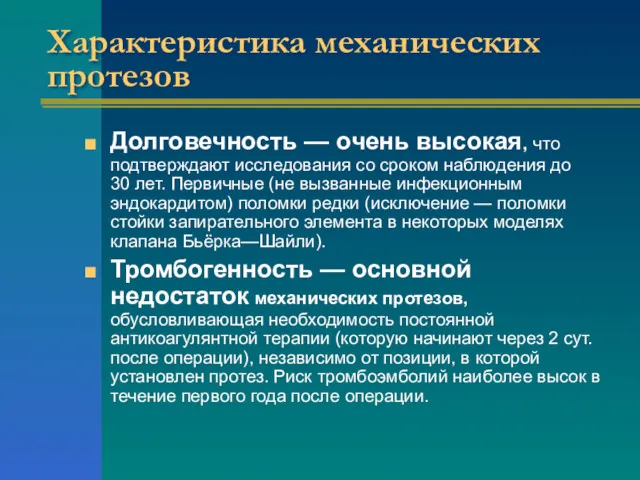 Характеристика механических протезов

Долговечность — очень высокая, что подтверждают исследования со сроком наблюдения до 30 лет. Первичные (не вызванные инфекционным эндокардитом) поломки редки (исключение — поломки стойки запирательного элемента в некоторых моделях клапана Бьёрка—Шайли).

Тромбогенность — основной недостаток механических протезов, обусловливающая необходимость постоянной антикоагулянтной терапии (которую начинают через 2 сут. после операции), независимо от позиции, в которой установлен протез. Риск тромбоэмболий наиболее высок в течение первого года после операции.